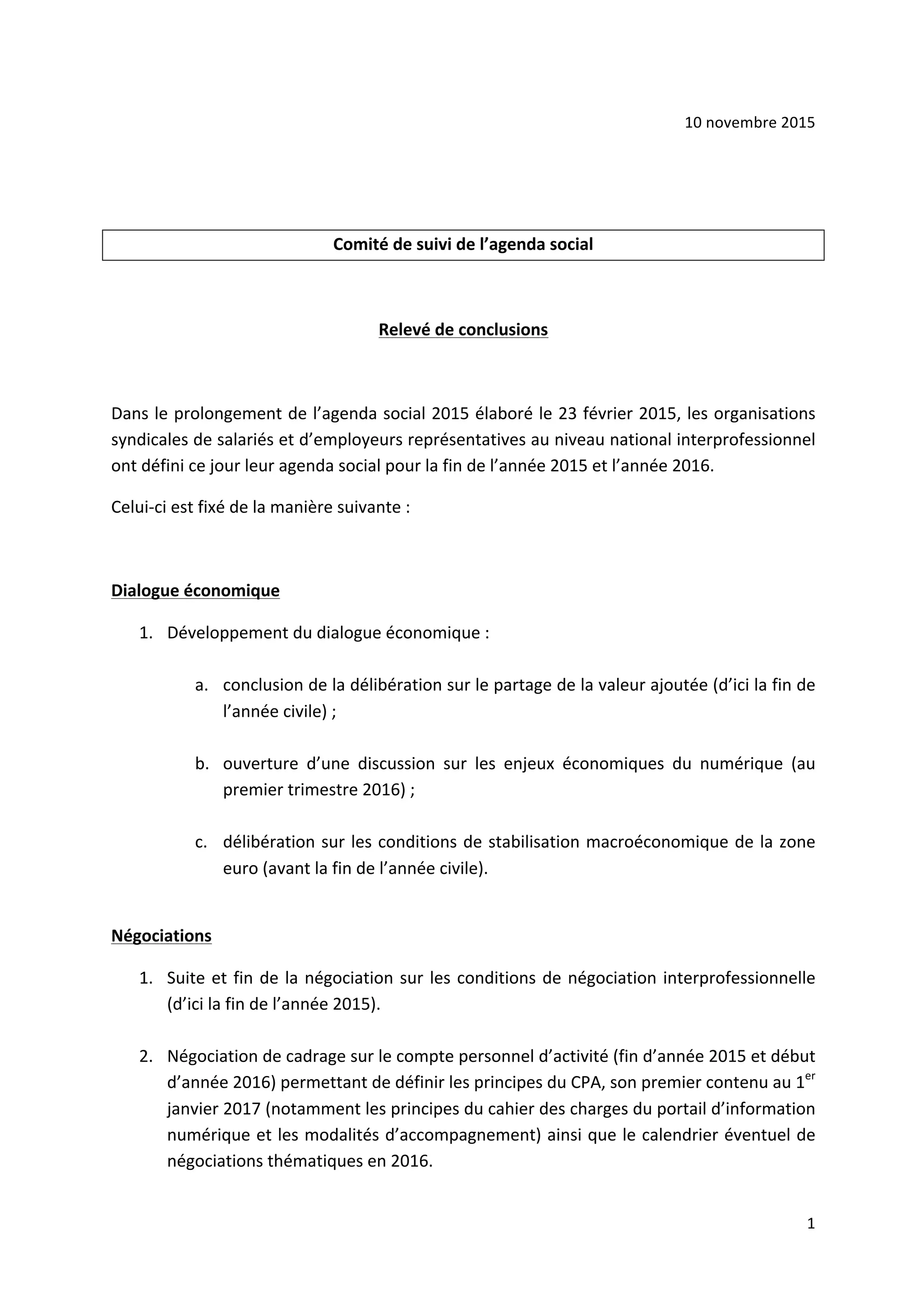 10 novembre 2015

Comité de suivi de l’agenda social

Relevé de conclusions

Dans le prolongement de l’agenda social 2015 élaboré le 23 février 2015, les organisations syndicales de salariés et d’employeurs représentatives au niveau national interprofessionnel ont défini ce jour leur agenda social pour la fin de l’année 2015 et l’année 2016.

Celui-ci est fixé de la manière suivante :

Dialogue économique

1. Développement du dialogue économique :

a. conclusion de la délibération sur le partage de la valeur ajoutée (d’ici la fin de l’année civile) ;

b. ouverture d’une discussion sur les enjeux économiques du numérique (au premier trimestre 2016) ;

c. délibération sur les conditions de stabilisation macroéconomique de la zone euro (avant la fin de l’année civile).

Négociations

1. Suite et fin de la négociation sur les conditions de négociation interprofessionnelle (d’ici la fin de l’année 2015).

2. Négociation de cadrage sur le compte personnel d’activité (fin d’année 2015 et début d’année 2016) permettant de définir les principes du CPA, son premier contenu au 1$^{er}$ janvier 2017 (notamment les principes du cahier des charges du portail d’information numérique et les modalités d’accompagnement) ainsi que le calendrier éventuel de négociations thématiques en 2016.

1